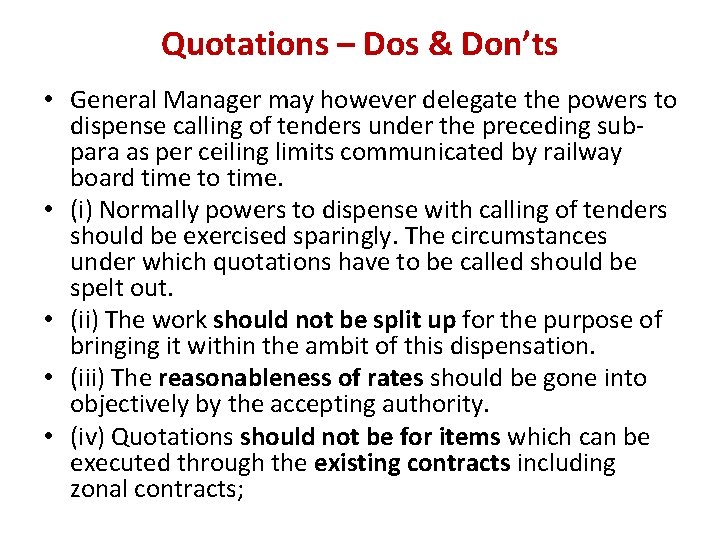 Quotations – Dos & Don'ts

• General Manager may however delegate the powers to dispense calling of tenders under the preceding sub-para as per ceiling limits communicated by railway board time to time.
• (i) Normally powers to dispense with calling of tenders should be exercised sparingly. The circumstances under which quotations have to be called should be spelt out.
• (ii) The work should not be split up for the purpose of bringing it within the ambit of this dispensation.
• (iii) The reasonableness of rates should be gone into objectively by the accepting authority.
• (iv) Quotations should not be for items which can be executed through the existing contracts including zonal contracts;